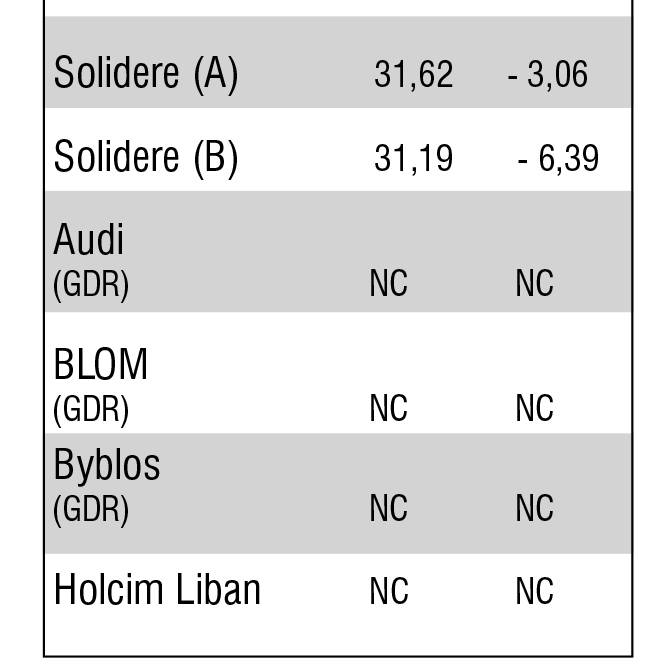 | | | |
|---|---|---|
| Solidere (A) | 31,62 | - 3,06 |
| Solidere (B) | 31,19 | - 6,39 |
| Audi (GDR) | NC | NC |
| BLOM (GDR) | NC | NC |
| Byblos (GDR) | NC | NC |
| Holcim Liban | NC | NC |